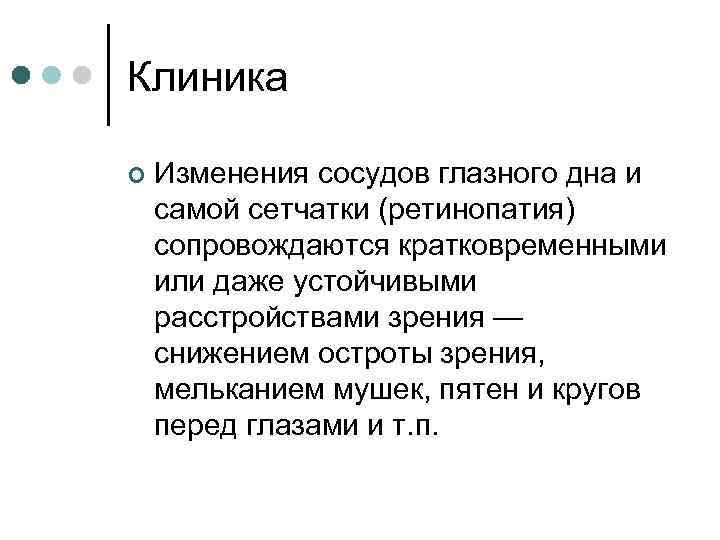 Клиника

Изменения сосудов глазного дна и самой сетчатки (ретинопатия) сопровождаются кратковременными или даже устойчивыми расстройствами зрения — снижением остроты зрения, мельканием мушек, пятен и кругов перед глазами и т.п.